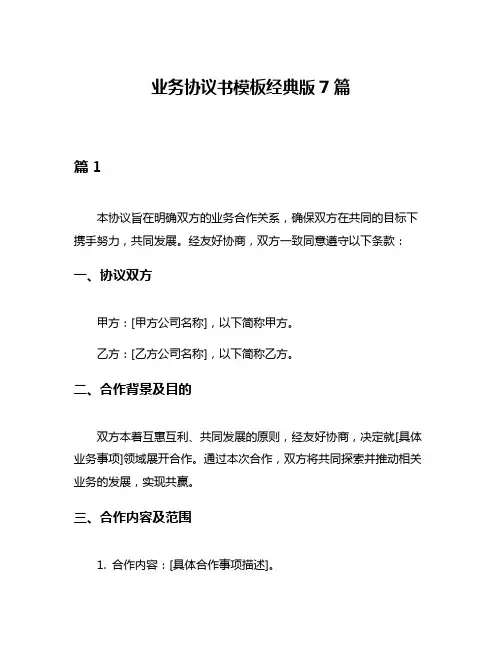 业务协议书模板经典版 7 篇

篇 1

本协议旨在明确双方的业务合作关系，确保双方在共同的目标下携手努力，共同发展。经友好协商，双方一致同意遵守以下条款：

一、协议双方

甲方：[甲方公司名称]，以下简称甲方。

乙方：[乙方公司名称]，以下简称乙方。

二、合作背景及目的

双方本着互惠互利、共同发展的原则，经友好协商，决定就[具体业务事项]领域展开合作。通过本次合作，双方将共同探索并推动相关业务的发展，实现共赢。

三、合作内容及范围

1. 合作内容：[具体合作事项描述]。